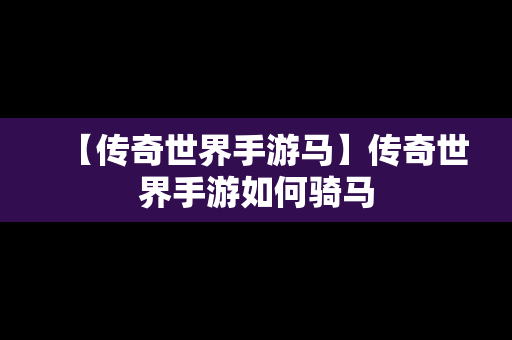 【传奇世界手游马】传奇世界手游如何骑马